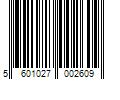 5 601027 002609